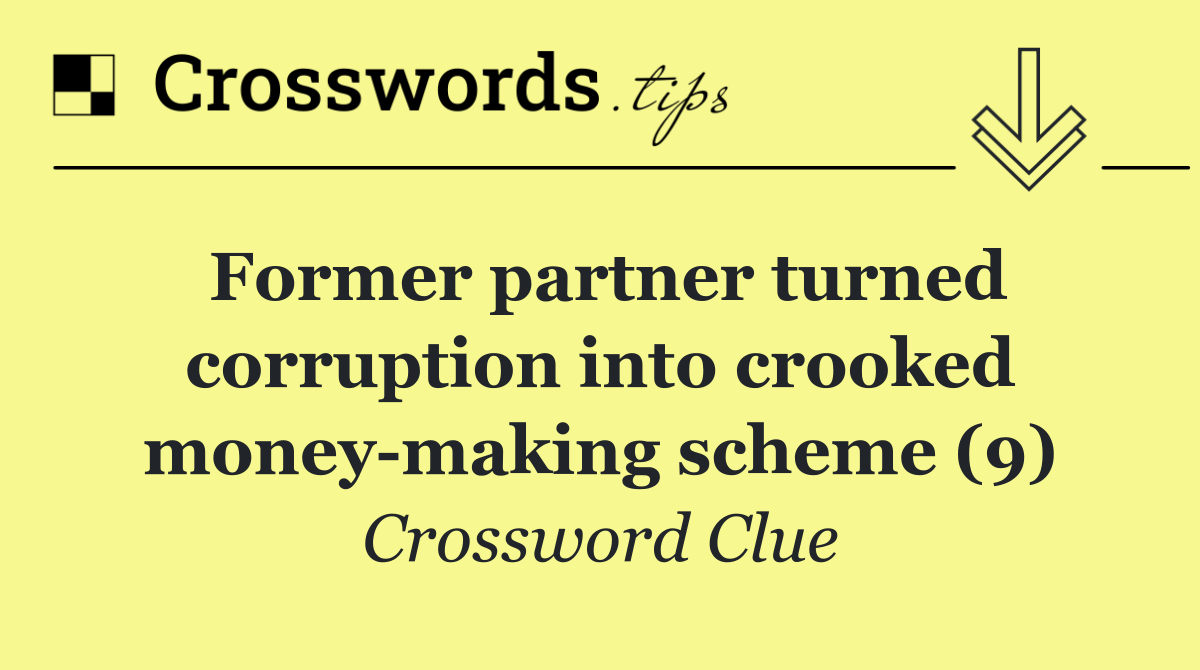 Crosswords.tips

Former partner turned corruption into crooked money-making scheme (9)

Crossword Clue